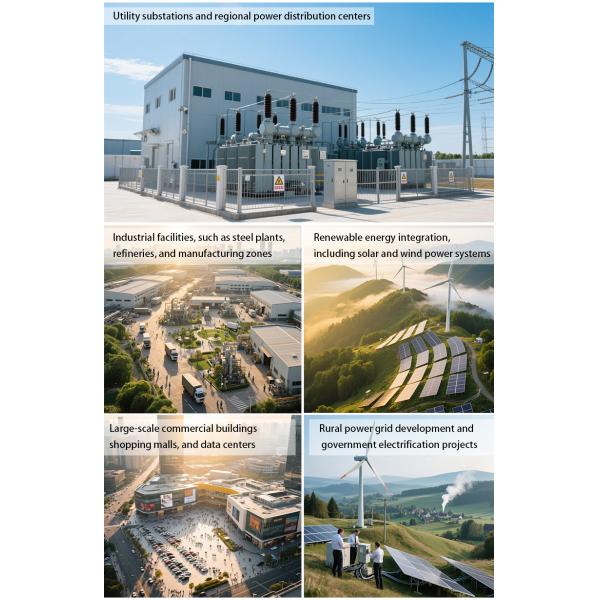 Utility substations and regional power distribution centers

Industrial facilities, such as steel plants, refineries, and manufacturing zones

Renewable energy integration, including solar and wind power systems

Large-scale commercial buildings shopping malls, and data centers

Rural power grid development and government electrification projects